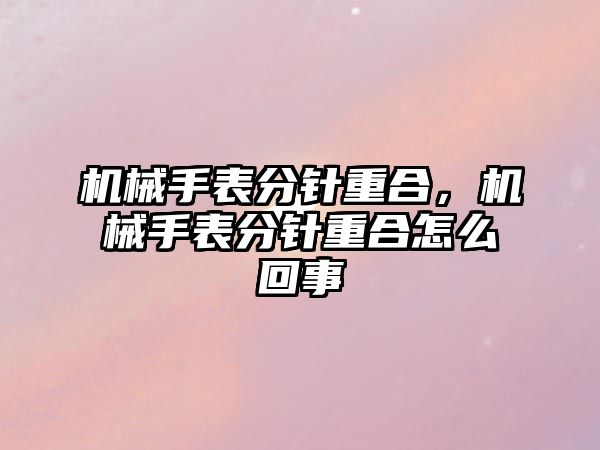 机械手表分针重合，机械手表分针重合怎么回事